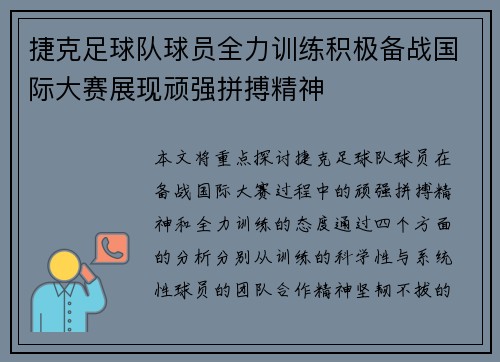 捷克足球队球员全力训练积极备战国际大赛展现顽强拼搏精神

本文将重点探讨捷克足球队球员在备战国际大赛过程中的顽强拼搏精神和全力训练的态度通过四个方面的分析分别从训练的科学性与系统性球员的团队合作精神坚韧不拔的